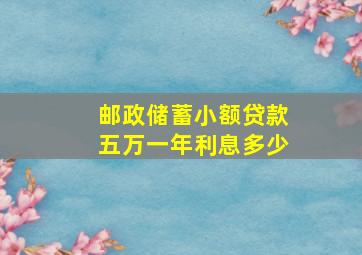 邮政储蓄小额贷款
五万一年利息多少